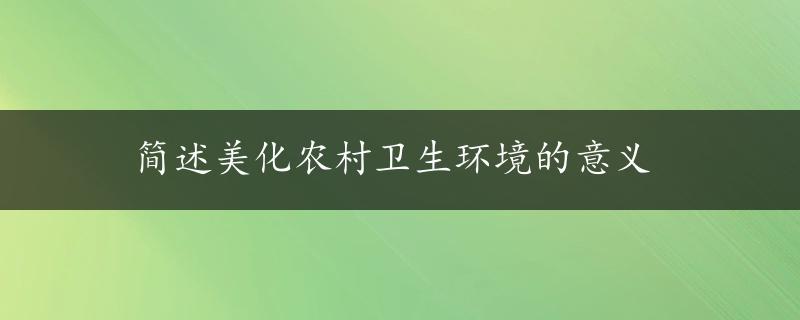 简述美化农村卫生环境的意义